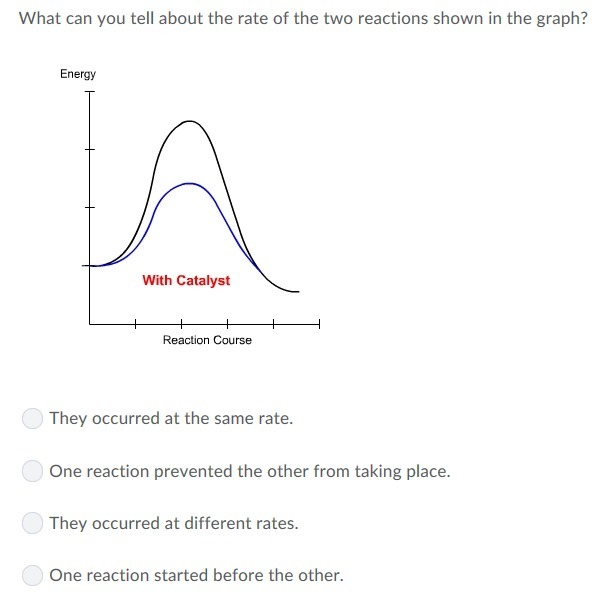 What can you tell about the rate of the two reactions shown in the graph?

Energy

With Catalyst

Reaction Course

They occurred at the same rate.

One reaction prevented the other from taking place.

They occurred at different rates.

One reaction started before the other.